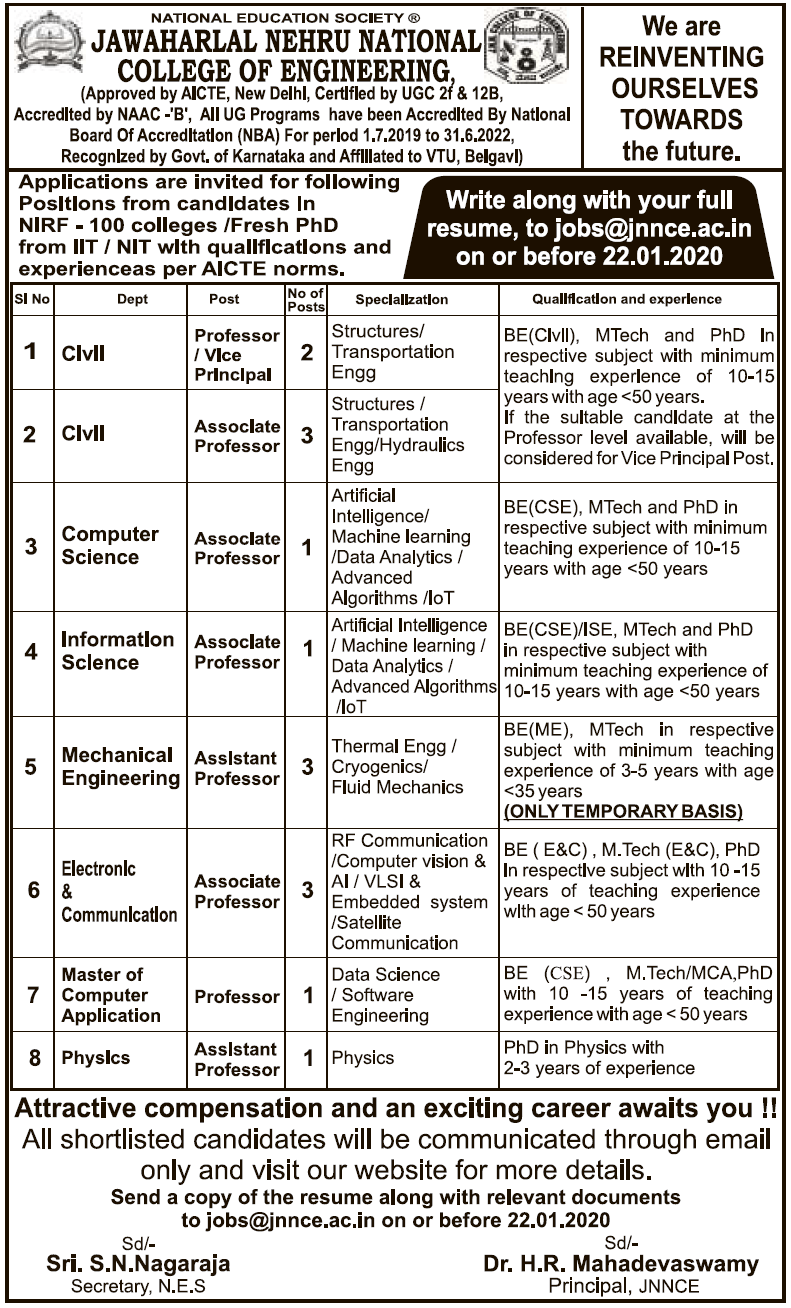 NATIONAL EDUCATION SOCIETY ®
JAWAHARLAL NEHRU NATIONAL COLLEGE OF ENGINEERING,
(Approved by AICTE, New Delhi, Certified by UGC 2f & 12B, Accredited by NAAC -'B', All UG Programs have been Accredited By National Board Of Accreditation (NBA) For period 1.7.2019 to 31.6.2022, Recognized by Govt. of Karnataka and Affiliated to VTU, Belgavi)

We are REINVENTING OURSELVES TOWARDS the future.

Applications are invited for following Positions from candidates in NIRF - 100 colleges /Fresh PhD from IIT / NIT with qualifications and experienceas per AICTE norms.

Write along with your full resume, to jobs@jnnce.ac.in on or before 22.01.2020

| Sl No | Dept | Post | No of Posts | Specialization | Qualification and experience |
|---|---|---|---|---|---|
| 1 | Civil | Professor / Vice Principal | 2 | Structures/ Transportation Engg | BE(Civil), MTech and PhD in respective subject with minimum teaching experience of 10-15 years with age <50 years. If the suitable candidate at the Professor level available, will be considered for Vice Principal Post. |
| 2 | Civil | Associate Professor | 3 | Structures / Transportation Engg/Hydraulics Engg | |
| 3 | Computer Science | Associate Professor | 1 | Artificial Intelligence/ Machine learning /Data Analytics / Advanced Algorithms /IoT | BE(CSE), MTech and PhD in respective subject with minimum teaching experience of 10-15 years with age <50 years |
| 4 | Information Science | Associate Professor | 1 | Artificial Intelligence / Machine learning / Data Analytics / Advanced Algorithms /IoT | BE(CSE)/ISE, MTech and PhD in respective subject with minimum teaching experience of 10-15 years with age <50 years |
| 5 | Mechanical Engineering | Assistant Professor | 3 | Thermal Engg / Cryogenics/ Fluid Mechanics | BE(ME), MTech in respective subject with minimum teaching experience of 3-5 years with age <35 years (ONLY TEMPORARY BASIS) |
| 6 | Electronic & Communication | Associate Professor | 3 | RF Communication /Computer vision & AI / VLSI & Embedded system /Satellite Communication | BE ( E&C) , M.Tech (E&C), PhD In respective subject with 10 -15 years of teaching experience with age < 50 years |
| 7 | Master of Computer Application | Professor | 1 | Data Science / Software Engineering | BE (CSE) , M.Tech/MCA,PhD with 10 -15 years of teaching experience with age < 50 years |
| 8 | Physics | Assistant Professor | 1 | Physics | PhD in Physics with 2-3 years of experience |

Attractive compensation and an exciting career awaits you !!
All shortlisted candidates will be communicated through email only and visit our website for more details.
Send a copy of the resume along with relevant documents to jobs@jnnce.ac.in on or before 22.01.2020

Sd/-
Sri. S.N.Nagaraja
Secretary, N.E.S

Sd/-
Dr. H.R. Mahadevaswamy
Principal, JNNCE